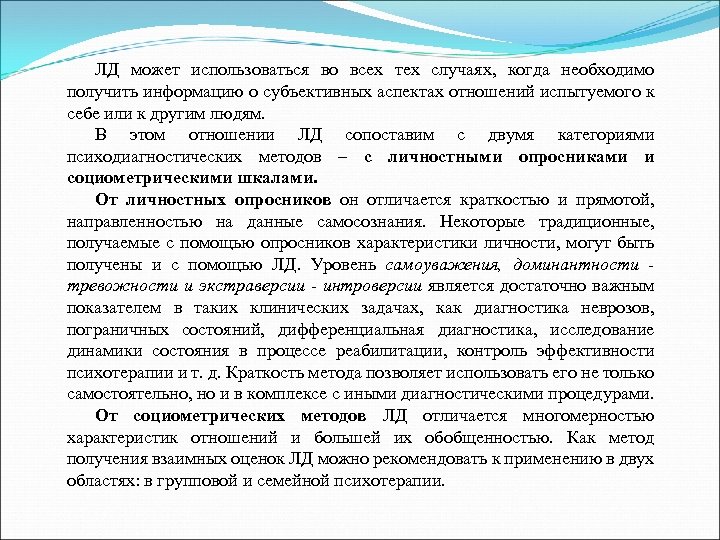 ЛД может использоваться во всех тех случаях, когда необходимо получить информацию о субъективных аспектах отношений испытуемого к себе или к другим людям.

В этом отношении ЛД сопоставим с двумя категориями психодиагностических методов – с личностными опросниками и социометрическими шкалами.

От личностных опросников он отличается краткостью и прямотой, направленностью на данные самосознания. Некоторые традиционные, получаемые с помощью опросников характеристики личности, могут быть получены и с помощью ЛД. Уровень самоуважения, доминантности - тревожности и экстраверсии - интроверсии является достаточно важным показателем в таких клинических задачах, как диагностика неврозов, пограничных состояний, дифференциальная диагностика, исследование динамики состояния в процессе реабилитации, контроль эффективности психотерапии и т. д. Краткость метода позволяет использовать его не только самостоятельно, но и в комплексе с иными диагностическими процедурами.

От социометрических методов ЛД отличается многомерностью характеристик отношений и большей их обобщенностью. Как метод получения взаимных оценок ЛД можно рекомендовать к применению в двух областях: в групповой и семейной психотерапии.